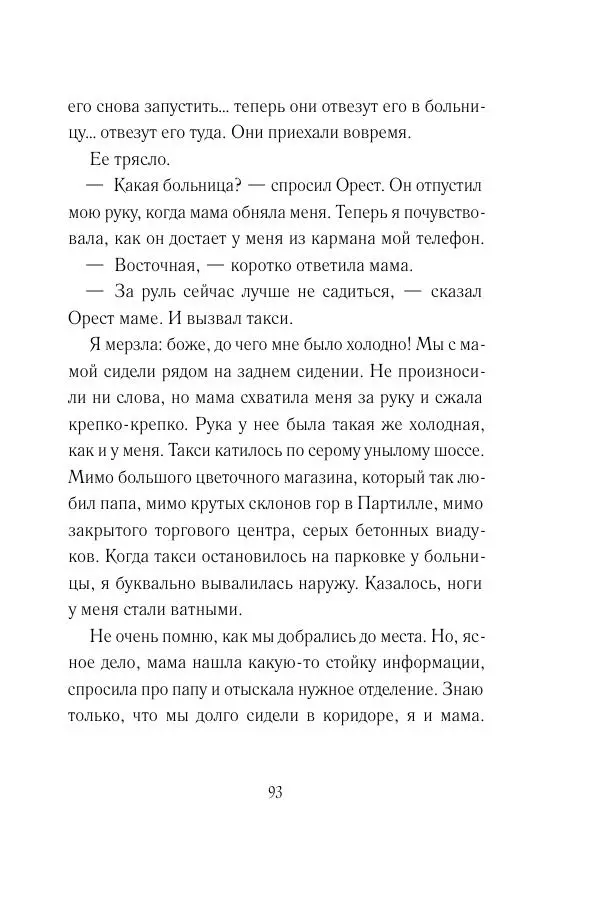 его снова запустить... теперь они отвезут его в больницу... отвезут его туда. Они приехали вовремя.

Ее трясло.

— Какая больница? — спросил Орест. Он отпустил мою руку, когда мама обняла меня. Теперь я почувствовала, как он достает у меня из кармана мой телефон.

— Восточная, — коротко ответила мама.

— За руль сейчас лучше не садиться, — сказал Орест маме. И вызвал такси.

Я мерзла: боже, до чего мне было холодно! Мы с мамой сидели рядом на заднем сидении. Не произносили ни слова, но мама схватила меня за руку и сжала крепко-крепко. Рука у нее была такая же холодная, как и у меня. Такси катилось по серому унылому шоссе. Мимо большого цветочного магазина, который так любил папа, мимо крутых склонов гор в Партилле, мимо закрытого торгового центра, серых бетонных виадуков. Когда такси остановилось на парковке у больницы, я буквально вывалилась наружу. Казалось, ноги у меня стали ватными.

Не очень помню, как мы добрались до места. Но, ясное дело, мама нашла какую-то стойку информации, спросила про папу и отыскала нужное отделение. Знаю только, что мы долго сидели в коридоре, я и мама.

93